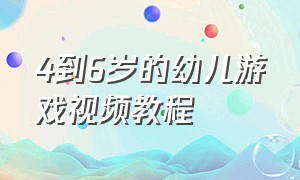 4到6岁的幼儿游戏视频教程